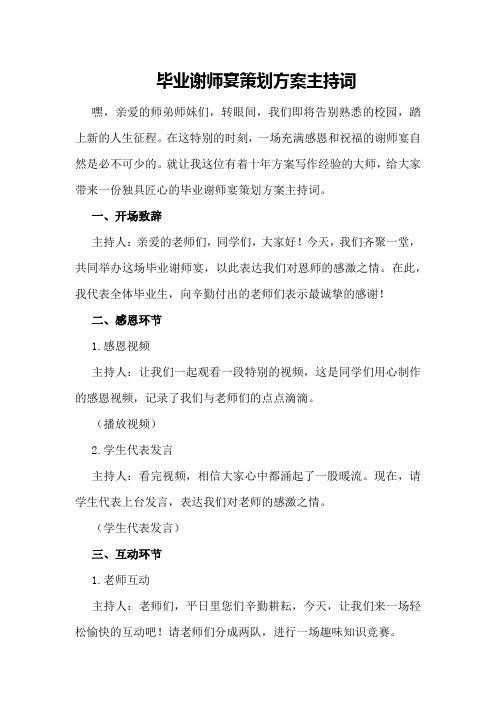 毕业谢师宴策划方案主持词

嘿，亲爱的师弟师妹们，转眼间，我们即将告别熟悉的校园，踏上新的人生征程。在这特别的时刻，一场充满感恩和祝福的谢师宴自然是必不可少的。就让我这位有着十年方案写作经验的大师，给大家带来一份独具匠心的毕业谢师宴策划方案主持词。

一、开场致辞

主持人：亲爱的老师们，同学们，大家好！今天，我们齐聚一堂，共同举办这场毕业谢师宴，以此表达我们对恩师的感激之情。在此，我代表全体毕业生，向辛勤付出的老师们表示最诚挚的感谢！

二、感恩环节

1.感恩视频

主持人：让我们一起观看一段特别的视频，这是同学们用心制作的感恩视频，记录了我们与老师们的点点滴滴。

（播放视频）

2.学生代表发言

主持人：看完视频，相信大家心中都涌起了一股暖流。现在，请学生代表上台发言，表达我们对老师的感激之情。

（学生代表发言）

三、互动环节

1.老师互动

主持人：老师们，平日里您们辛勤耕耘，今天，让我们来一场轻松愉快的互动吧！请老师们分成两队，进行一场趣味知识竞赛。